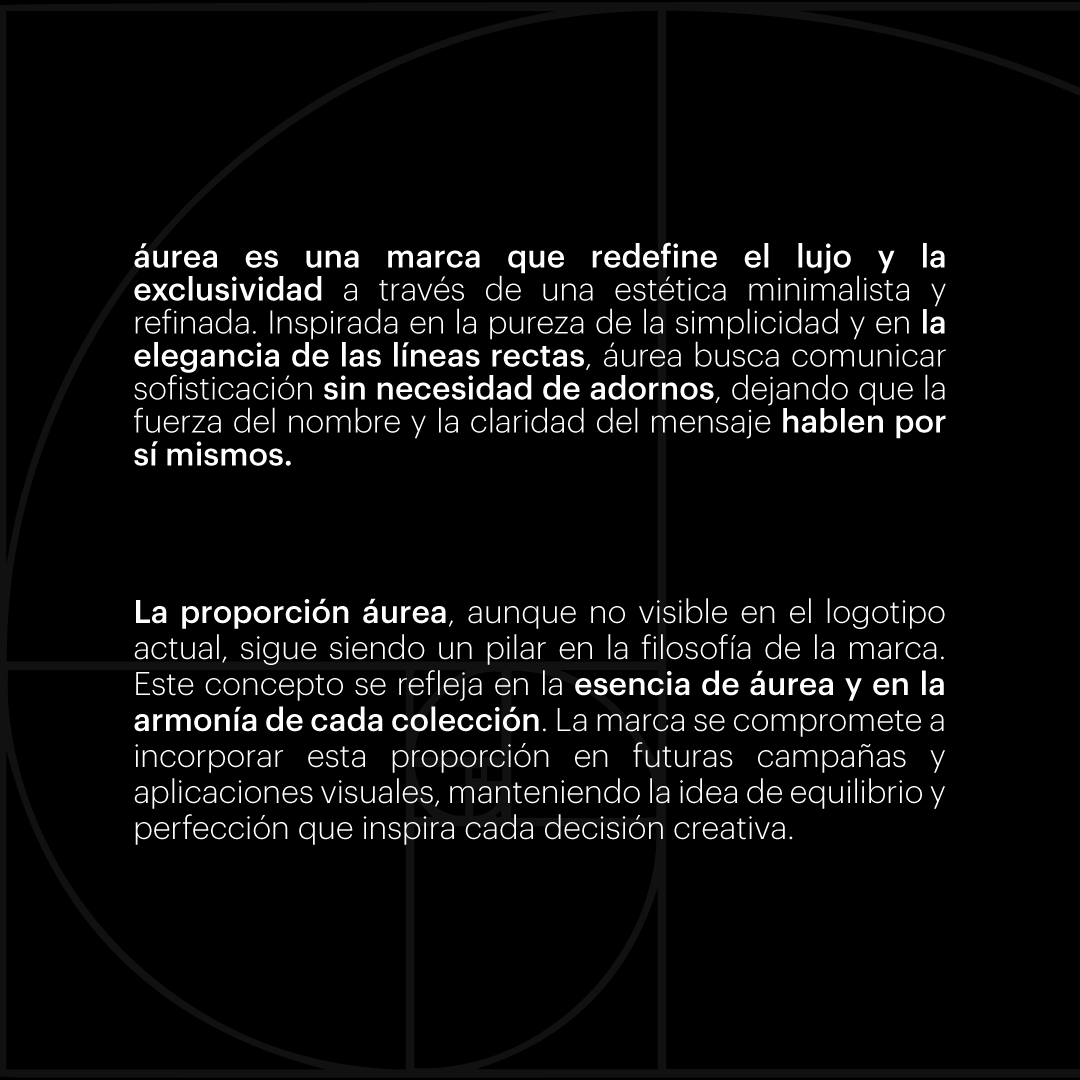 áurea es una marca que redefine el lujo y la exclusividad a través de una estética minimalista y refinada. Inspirada en la pureza de la simplicidad y en la elegancia de las líneas rectas, áurea busca comunicar sofisticación sin necesidad de adornos, dejando que la fuerza del nombre y la claridad del mensaje hablen por sí mismos.

La proporción áurea, aunque no visible en el logotipo actual, sigue siendo un pilar en la filosofía de la marca. Este concepto se refleja en la esencia de áurea y en la armonía de cada colección. La marca se compromete a incorporar esta proporción en futuras campañas y aplicaciones visuales, manteniendo la idea de equilibrio y perfección que inspira cada decisión creativa.